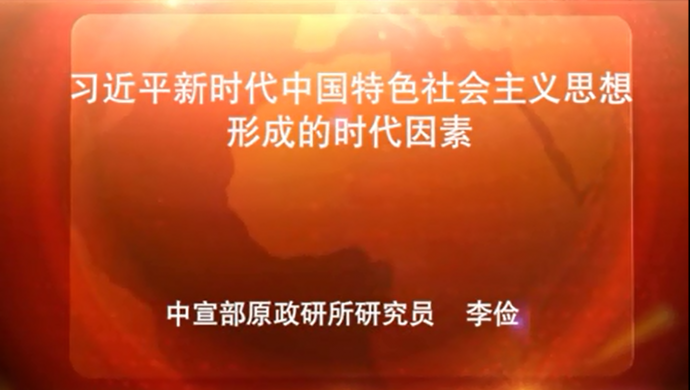 习近平新时代中国特色社会主义思想形成的时代因素

中宣部原政研所研究员　李俭